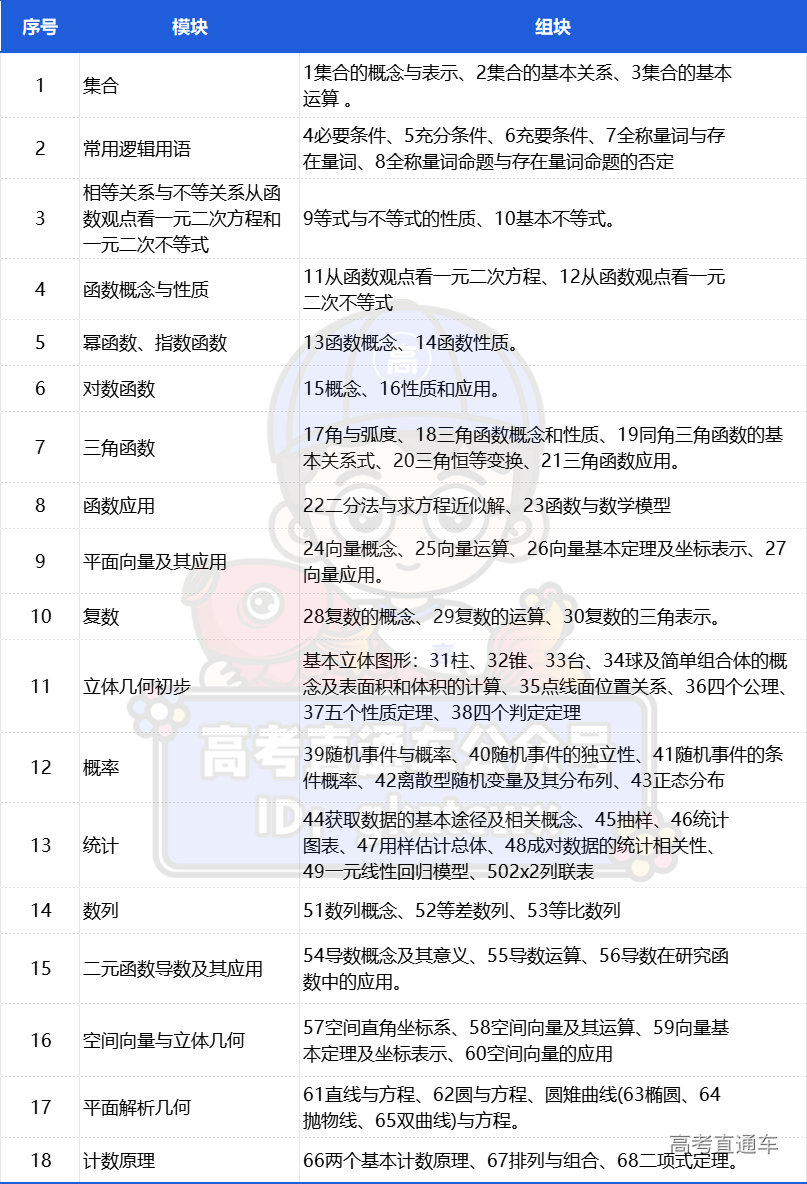 | 序号 | 模块 | 组块 |
|---|---|---|
| 1 | 集合 | 1集合的概念与表示、2集合的基本关系、3集合的基本运算 。 |
| 2 | 常用逻辑用语 | 4必要条件、5充分条件、6充要条件、7全称量词与存在量词、8全称量词命题与存在量词命题的否定 |
| 3 | 相等关系与不等关系从函数观点看一元二次方程和一元二次不等式 | 9等式与不等式的性质、10基本不等式。 |
| 4 | 函数概念与性质 | 11从函数观点看一元二次方程、12从函数观点看一元二次不等式 |
| 5 | 幂函数、指数函数 | 13函数概念、14函数性质。 |
| 6 | 对数函数 | 15概念、16性质和应用。 |
| 7 | 三角函数 | 17角与弧度、18三角函数概念和性质、19同角三角函数的基本关系式、20三角恒等变换、21三角函数应用。 |
| 8 | 函数应用 | 22二分法与求方程近似解、23函数与数学模型 |
| 9 | 平面向量及其应用 | 24向量概念、25向量运算、26向量基本定理及坐标表示、27向量应用。 |
| 10 | 复数 | 28复数的概念、29复数的运算、30复数的三角表示。 |
| 11 | 立体几何初步 | 基本立体图形：31柱、32锥、33台、34球及简单组合体的概念及表面积和体积的计算、35点线面位置关系、36四个公理、37五个性质定理、38四个判定定理 |
| 12 | 概率 | 39随机事件与概率、40随机事件的独立性、41随机事件的条件概率、42离散型随机变量及其分布列、43正态分布 |
| 13 | 统计 | 44获取数据的基本途径及相关概念、45抽样、46统计图表、47用样估计总体、48成对数据的统计相关性、49一元线性回归模型、502x2列联表 |
| 14 | 数列 | 51数列概念、52等差数列、53等比数列 |
| 15 | 二元函数导数及其应用 | 54导数概念及其意义、55导数运算、56导数在研究函数中的应用。 |
| 16 | 空间向量与立体几何 | 57空间直角坐标系、58空间向量及其运算、59向量基本定理及坐标表示、60空间向量的应用 |
| 17 | 平面解析几何 | 61直线与方程、62圆与方程、圆雉曲线(63椭圆、64抛物线、65双曲线)与方程。 |
| 18 | 计数原理 | 66两个基本计数原理、67排列与组合、68二项式定理。 |

高考直通车